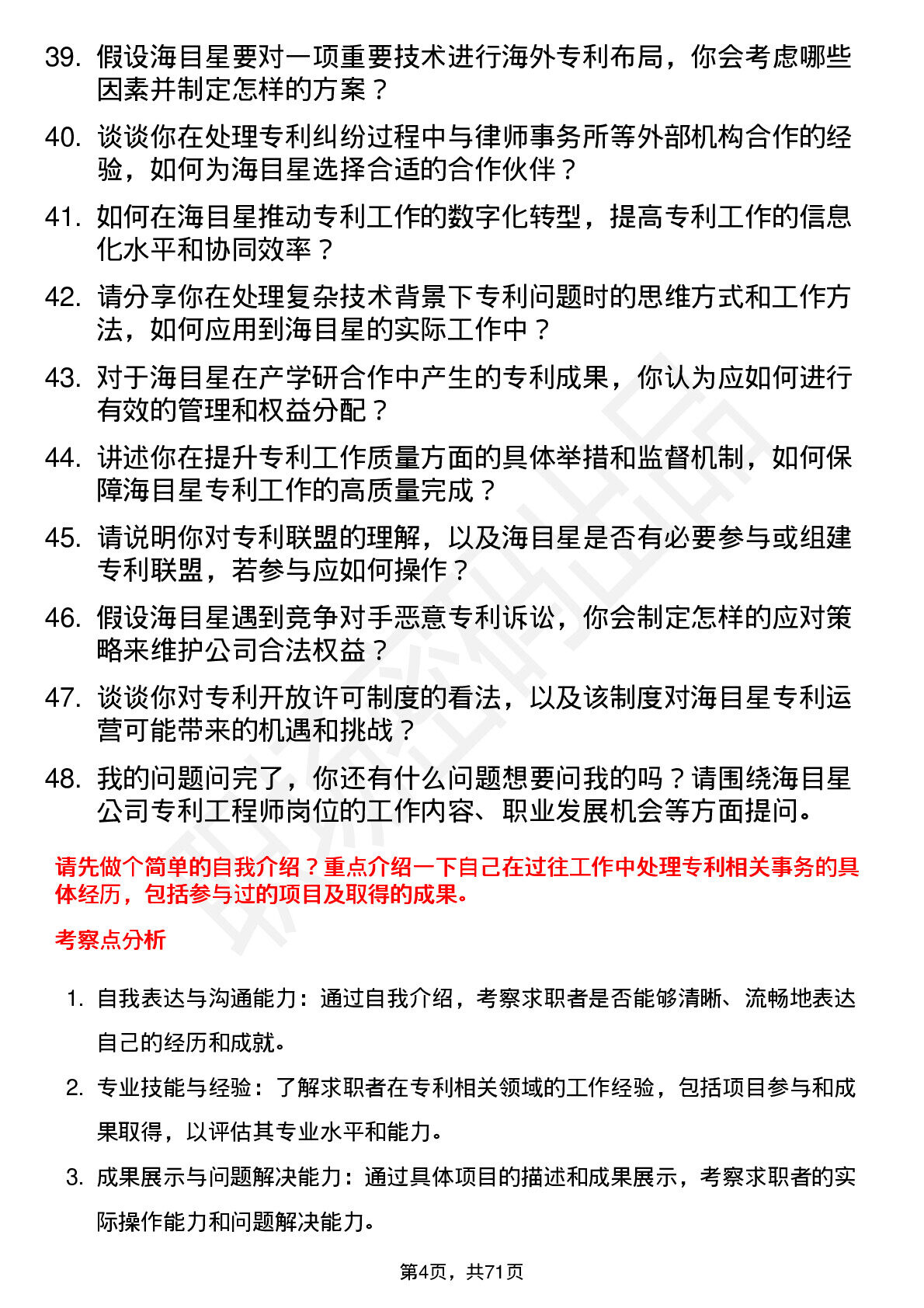 39. 假设海目星要对一项重要技术进行海外专利布局，你会考虑哪些因素并制定怎样的方案？

40. 谈谈你在处理专利纠纷过程中与律师事务所等外部机构合作的经验，如何为海目星选择合适的合作伙伴？

41. 如何在海目星推动专利工作的数字化转型，提高专利工作的信息化水平和协同效率？

42. 请分享你在处理复杂技术背景下专利问题时的思维方式和工作方法，如何应用到海目星的实际工作中？

43. 对于海目星在产学研合作中产生的专利成果，你认为应如何进行有效的管理和权益分配？

44. 讲述你在提升专利工作质量方面的具体举措和监督机制，如何保障海目星专利工作的高质量完成？

45. 请说明你对专利联盟的理解，以及海目星是否有必要参与或组建专利联盟，若参与应如何操作？

46. 假设海目星遇到竞争对手恶意专利诉讼，你会制定怎样的应对策略来维护公司合法权益？

47. 谈谈你对专利开放许可制度的看法，以及该制度对海目星专利运营可能带来的机遇和挑战？

48. 我的问题问完了，你还有什么问题想要问我的吗？请围绕海目星公司专利工程师岗位的工作内容、职业发展机会等方面提问。

请先做个简单的自我介绍？重点介绍一下自己在过往工作中处理专利相关事务的具体经历，包括参与过的项目及取得的成果。

考察点分析

1. 自我表达与沟通能力：通过自我介绍，考察求职者是否能够清晰、流畅地表达自己的经历和成就。

2. 专业技能与经验：了解求职者在专利相关领域的工作经验，包括项目参与和成果取得，以评估其专业水平和能力。

3. 成果展示与问题解决能力：通过具体项目的描述和成果展示，考察求职者的实际操作能力和问题解决能力。

第4页，共71页